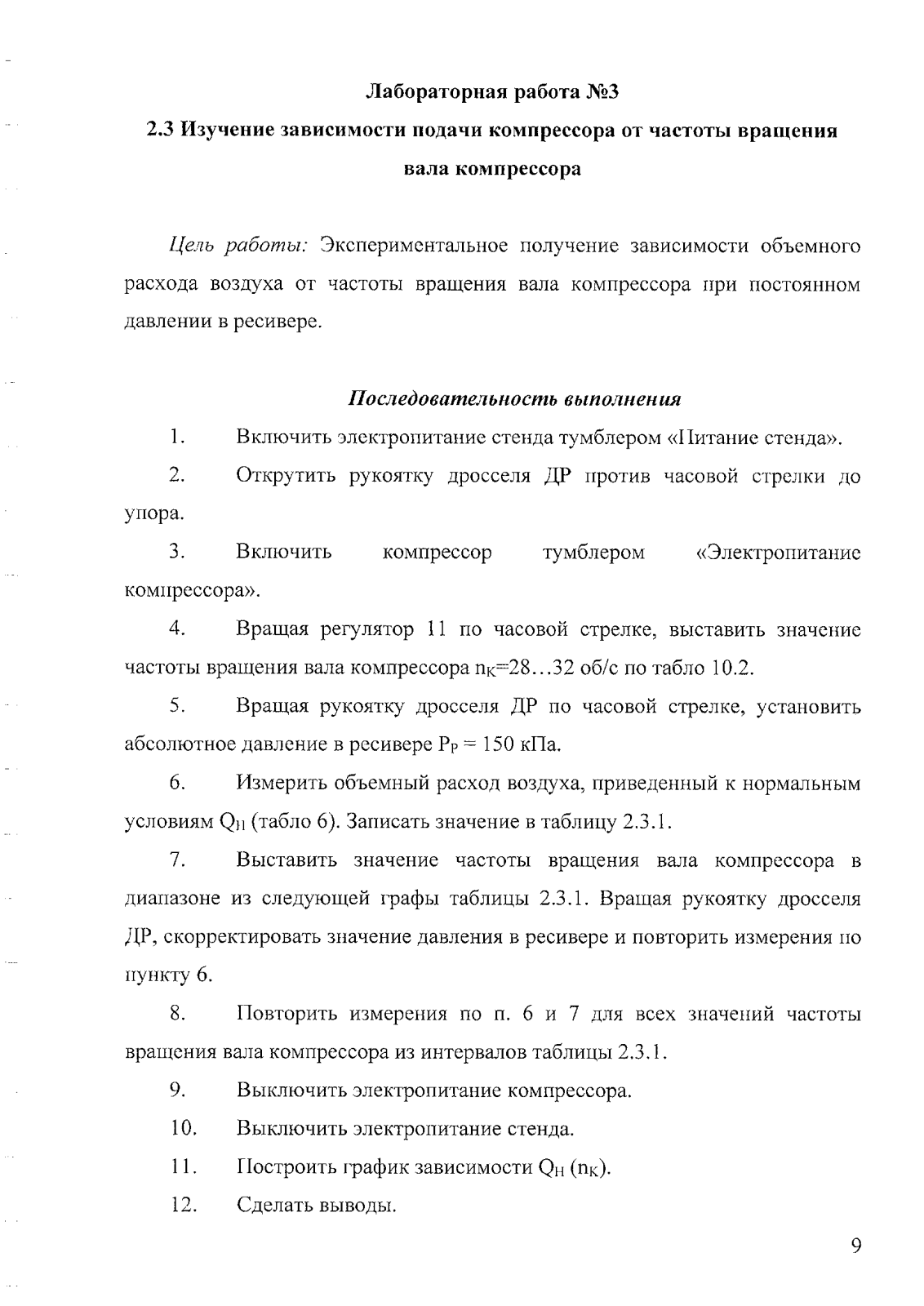 Лабораторная работа №3

2.3 Изучение зависимости подачи компрессора от частоты вращения вала компрессора

Цель работы: Экспериментальное получение зависимости объемного расхода воздуха от частоты вращения вала компрессора при постоянном давлении в ресивере.

Последовательность выполнения

1. Включить электропитание стенда тумблером «Питание стенда».

2. Открутить рукоятку дросселя ДР против часовой стрелки до упора.

3. Включить компрессор тумблером «Электропитание компрессора».

4. Вращая регулятор 11 по часовой стрелке, выставить значение частоты вращения вала компрессора $n_К$=28…32 об/с по табло 10.2.

5. Вращая рукоятку дросселя ДР по часовой стрелке, установить абсолютное давление в ресивере $P_Р$ = 150 кПа.

6. Измерить объемный расход воздуха, приведенный к нормальным условиям $Q_Н$ (табло 6). Записать значение в таблицу 2.3.1.

7. Выставить значение частоты вращения вала компрессора в диапазоне из следующей графы таблицы 2.3.1. Вращая рукоятку дросселя ДР, скорректировать значение давления в ресивере и повторить измерения по пункту 6.

8. Повторить измерения по п. 6 и 7 для всех значений частоты вращения вала компрессора из интервалов таблицы 2.3.1.

9. Выключить электропитание компрессора.

10. Выключить электропитание стенда.

11. Построить график зависимости $Q_Н$ ($n_К$).

12. Сделать выводы.

9